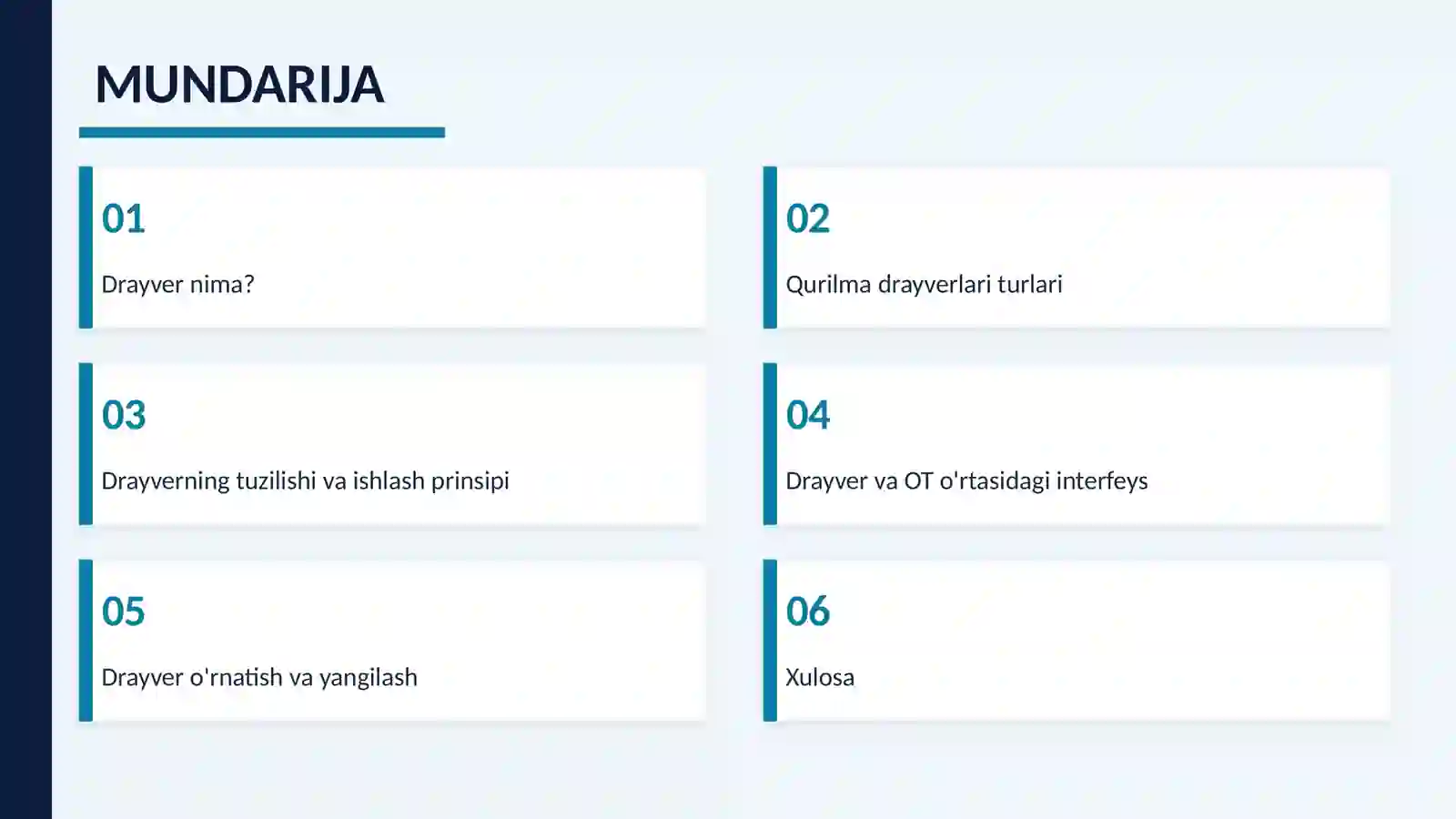 MUNDARIJA

01

Drayver nima?

02

Qurilma drayverlari turlari

03

Drayverning tuzilishi va ishlash prinsipi

04

Drayver va OT o'rtasidagi interfeys

05

Drayver o'rnatish va yangilash

06

Xulosa